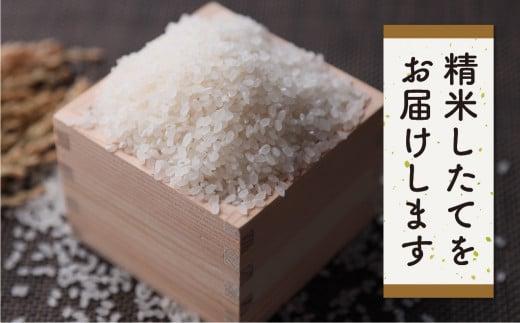 精米したてを
お届けします